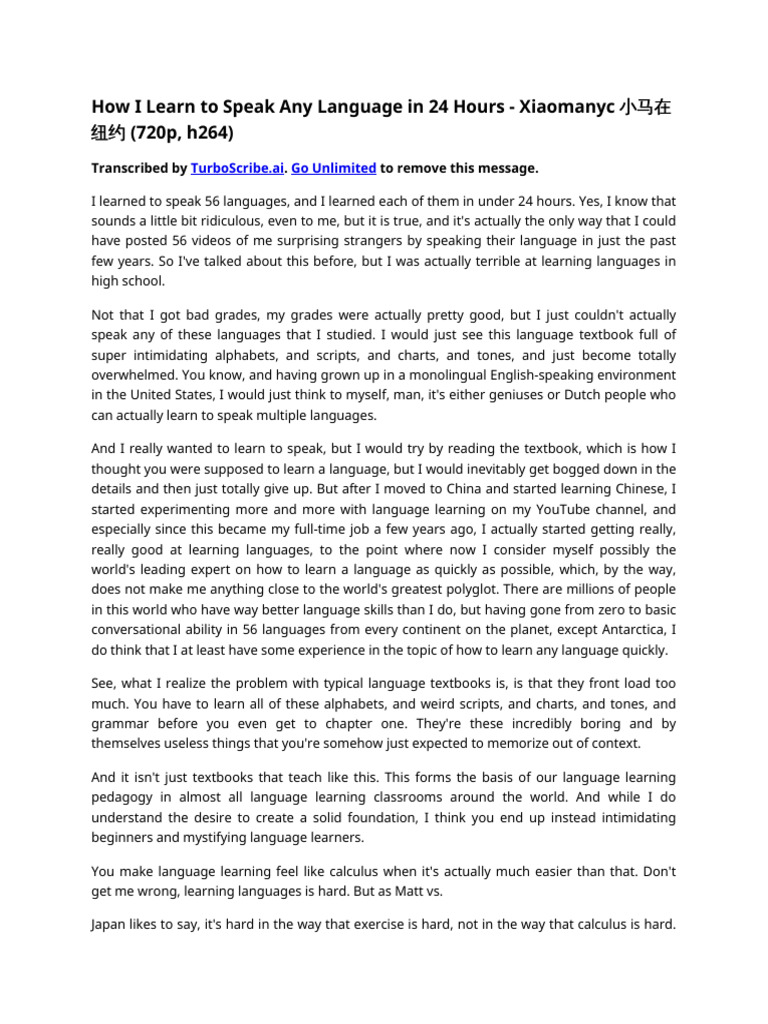 How I Learn to Speak Any Language in 24 Hours - Xiaomanyc 小马在纽约 (720p, h264)

Transcribed by TurboScribe.ai. Go Unlimited to remove this message.

I learned to speak 56 languages, and I learned each of them in under 24 hours. Yes, I know that sounds a little bit ridiculous, even to me, but it is true, and it's actually the only way that I could have posted 56 videos of me surprising strangers by speaking their language in just the past few years. So I've talked about this before, but I was actually terrible at learning languages in high school.

Not that I got bad grades, my grades were actually pretty good, but I just couldn't actually speak any of these languages that I studied. I would just see this language textbook full of super intimidating alphabets, and scripts, and charts, and tones, and just become totally overwhelmed. You know, and having grown up in a monolingual English-speaking environment in the United States, I would just think to myself, man, it's either geniuses or Dutch people who can actually learn to speak multiple languages.

And I really wanted to learn to speak, but I would try by reading the textbook, which is how I thought you were supposed to learn a language, but I would inevitably get bogged down in the details and then just totally give up. But after I moved to China and started learning Chinese, I started experimenting more and more with language learning on my YouTube channel, and especially since this became my full-time job a few years ago, I actually started getting really, really good at learning languages, to the point where now I consider myself possibly the world's leading expert on how to learn a language as quickly as possible, which, by the way, does not make me anything close to the world's greatest polyglot. There are millions of people in this world who have way better language skills than I do, but having gone from zero to basic conversational ability in 56 languages from every continent on the planet, except Antarctica, I do think that I at least have some experience in the topic of how to learn any language quickly.

See, what I realize the problem with typical language textbooks is, is that they front load too much. You have to learn all of these alphabets, and weird scripts, and charts, and tones, and grammar before you even get to chapter one. They're these incredibly boring and by themselves useless things that you're somehow just expected to memorize out of context.

And it isn't just textbooks that teach like this. This forms the basis of our language learning pedagogy in almost all language learning classrooms around the world. And while I do understand the desire to create a solid foundation, I think you end up instead intimidating beginners and mystifying language learners.

You make language learning feel like calculus when it's actually much easier than that. Don't get me wrong, learning languages is hard. But as Matt vs.

Japan likes to say, it's hard in the way that exercise is hard, not in the way that calculus is hard.